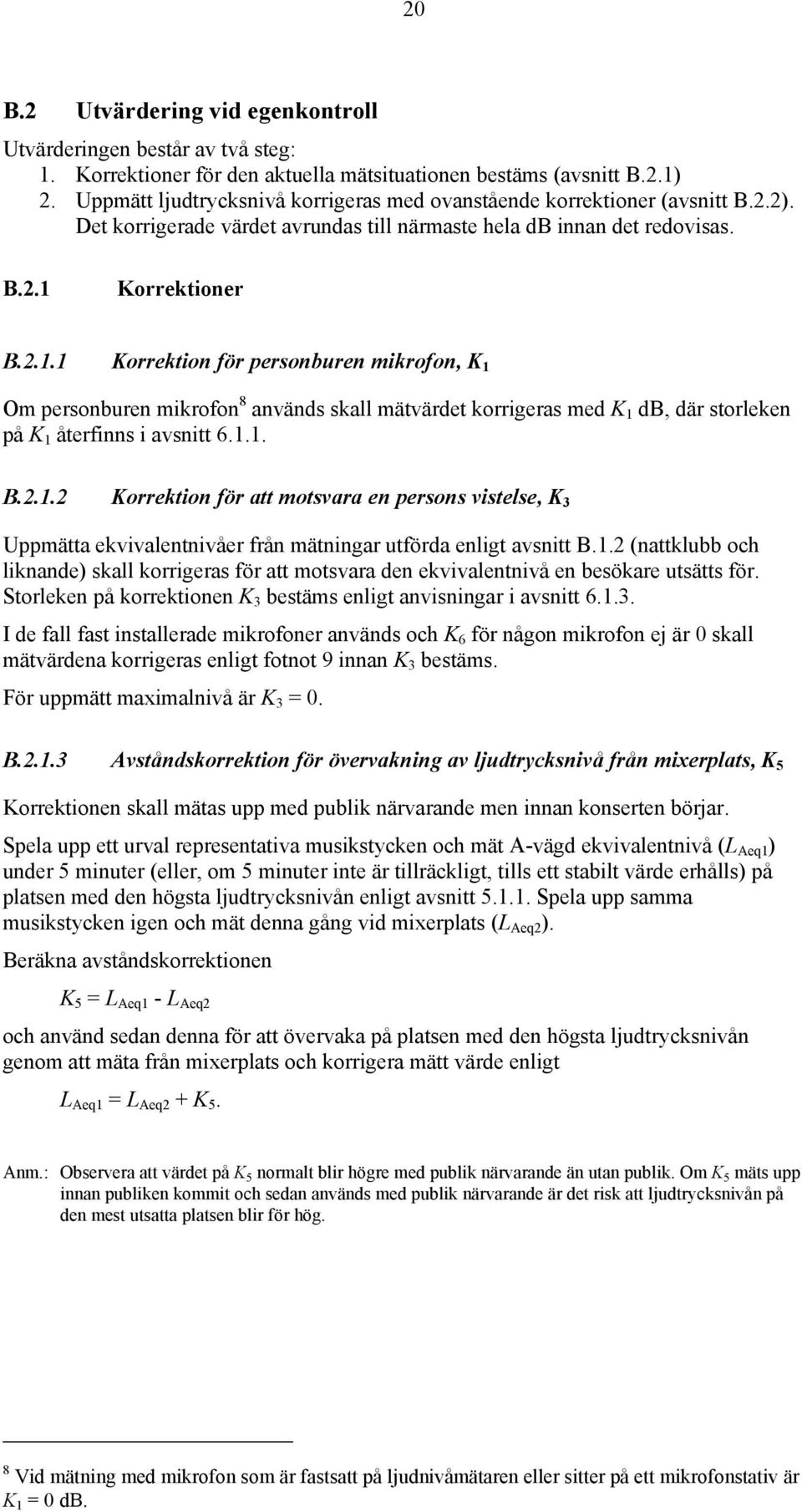 20

B.2 Utvärdering vid egenkontroll

Utvärderingen består av två steg:
1. Korrektioner för den aktuella mätsituationen bestäms (avsnitt B.2.1)
2. Uppmätt ljudtrycksnivå korrigeras med ovanstående korrektioner (avsnitt B.2.2). Det korrigerade värdet avrundas till närmaste hela dB innan det redovisas.

B.2.1 Korrektioner

B.2.1.1 Korrektion för personburen mikrofon, $K_1$

Om personburen mikrofon$^8$ används skall mätvärdet korrigeras med $K_1$ dB, där storleken på $K_1$ återfinns i avsnitt 6.1.1.

B.2.1.2 Korrektion för att motsvara en persons vistelse, $K_3$

Uppmätta ekvivalentnivåer från mätningar utförda enligt avsnitt B.1.2 (nattklubb och liknande) skall korrigeras för att motsvara den ekvivalentnivå en besökare utsätts för. Storleken på korrektionen $K_3$ bestäms enligt anvisningar i avsnitt 6.1.3.

I de fall fast installerade mikrofoner används och $K_6$ för någon mikrofon ej är 0 skall mätvärdena korrigeras enligt fotnot 9 innan $K_3$ bestäms.

För uppmätt maximalnivå är $K_3 = 0$.

B.2.1.3 Avståndskorrektion för övervakning av ljudtrycksnivå från mixerplats, $K_5$

Korrektionen skall mätas upp med publik närvarande men innan konserten börjar.

Spela upp ett urval representativa musikstycken och mät A-vägd ekvivalentnivå ($L_{Aeq1}$) under 5 minuter (eller, om 5 minuter inte är tillräckligt, tills ett stabilt värde erhålls) på platsen med den högsta ljudtrycksnivån enligt avsnitt 5.1.1. Spela upp samma musikstycken igen och mät denna gång vid mixerplats ($L_{Aeq2}$).

Beräkna avståndskorrektionen

$K_5 = L_{Aeq1} - L_{Aeq2}$

och använd sedan denna för att övervaka på platsen med den högsta ljudtrycksnivån genom att mäta från mixerplats och korrigera mätt värde enligt

$L_{Aeq1} = L_{Aeq2} + K_5$.

Anm.: Observera att värdet på $K_5$ normalt blir högre med publik närvarande än utan publik. Om $K_5$ mäts upp innan publiken kommit och sedan används med publik närvarande är det risk att ljudtrycksnivån på den mest utsatta platsen blir för hög.

$^8$ Vid mätning med mikrofon som är fastsatt på ljudnivåmätaren eller sitter på ett mikrofonstativ är $K_1 = 0$ dB.